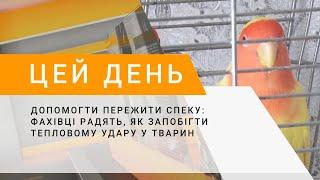 ЦЕЙ ДЕНЬ

ДОПОМОГТИ ПЕРЕЖИТИ СПЕКУ: ФАХІВЦІ РАДЯТЬ, ЯК ЗАПОБІГТИ ТЕПЛОВОМУ УДАРУ У ТВАРИН